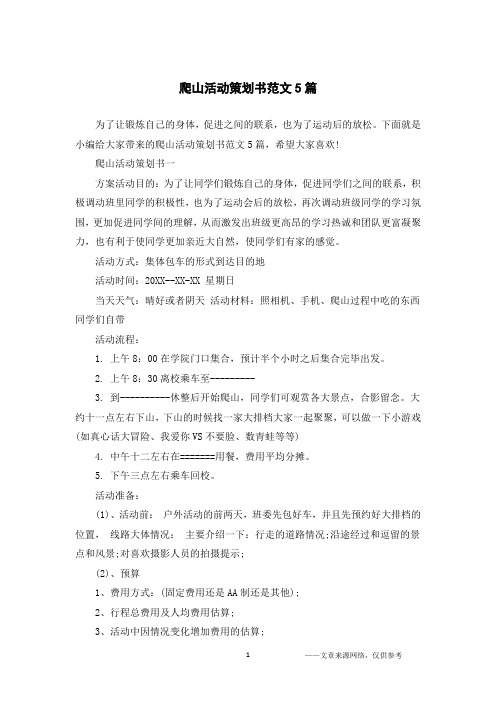 爬山活动策划书范文5篇

为了让锻炼自己的身体，促进之间的联系，也为了运动后的放松。下面就是小编给大家带来的爬山活动策划书范文5篇，希望大家喜欢!

爬山活动策划书一

方案活动目的：为了让同学们锻炼自己的身体，促进同学们之间的联系，积极调动班里同学的积极性，也为了运动会后的放松，再次调动班级同学的学习氛围，更加促进同学间的理解，从而激发出班级更高昂的学习热诚和团队更富凝聚力，也有利于使同学更加亲近大自然，使同学们有家的感觉。

活动方式：集体包车的形式到达目的地

活动时间：20XX--XX-XX 星期日

当天天气：晴好或者阴天 活动材料：照相机、手机、爬山过程中吃的东西同学们自带

活动流程：

1. 上午8：00在学院门口集合，预计半个小时之后集合完毕出发。

2. 上午8：30离校乘车至---------

3. 到----------休整后开始爬山，同学们可观赏各大景点，合影留念。大约十一点左右下山，下山的时候找一家大排档大家一起聚聚，可以做一下小游戏(如真心话大冒险、我爱你VS不要脸、数青蛙等等)

4. 中午十二左右在=======用餐，费用平均分摊。

5. 下午三点左右乘车回校。

活动准备：

(1)、活动前： 户外活动的前两天，班委先包好车，并且先预约好大排档的位置， 线路大体情况： 主要介绍一下：行走的道路情况;沿途经过和逗留的景点和风景;对喜欢摄影人员的拍摄提示;

(2)、预算

1、费用方式：(固定费用还是AA制还是其他)；

2、行程总费用及人均费用估算;

3、活动中因情况变化增加费用的估算;

1

——文章来源网络，仅供参考